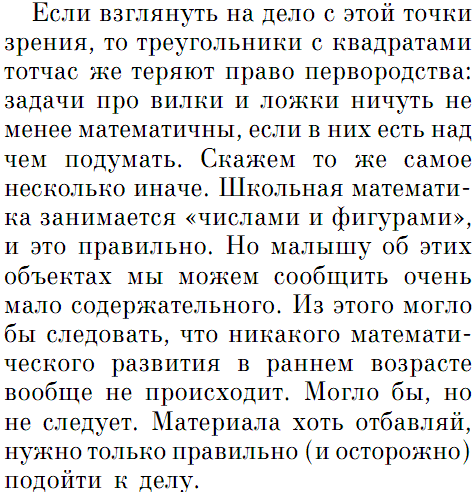 Если взглянуть на дело с этой точки зрения, то треугольники с квадратами тотчас же теряют право первородства: задачи про вилки и ложки ничуть не менее математичны, если в них есть над чем подумать. Скажем то же самое несколько иначе. Школьная математика занимается «числами и фигурами», и это правильно. Но малышу об этих объектах мы можем сообщить очень мало содержательного. Из этого могло бы следовать, что никакого математического развития в раннем возрасте вообще не происходит. Могло бы, но не следует. Материала хоть отбавляй, нужно только правильно (и осторожно) подойти к делу.